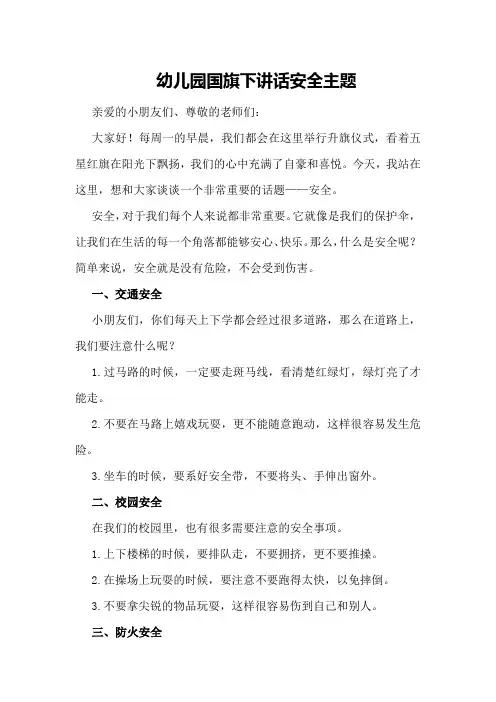 幼儿园国旗下讲话安全主题

亲爱的小朋友们、尊敬的老师们：

大家好！每周一的早晨，我们都会在这里举行升旗仪式，看着五星红旗在阳光下飘扬，我们的心中充满了自豪和喜悦。今天，我站在这里，想和大家谈谈一个非常重要的话题——安全。

安全，对于我们每个人来说都非常重要。它就像是我们的保护伞，让我们在生活的每一个角落都能够安心、快乐。那么，什么是安全呢？简单来说，安全就是没有危险，不会受到伤害。

一、交通安全

小朋友们，你们每天上下学都会经过很多道路，那么在道路上，我们要注意什么呢？

1.过马路的时候，一定要走斑马线，看清楚红绿灯，绿灯亮了才能走。

2.不要在马路上嬉戏玩耍，更不能随意跑动，这样很容易发生危险。

3.坐车的时候，要系好安全带，不要将头、手伸出窗外。

二、校园安全

在我们的校园里，也有很多需要注意的安全事项。

1.上下楼梯的时候，要排队走，不要拥挤，更不要推搡。

2.在操场上玩耍的时候，要注意不要跑得太快，以免摔倒。

3.不要拿尖锐的物品玩耍，这样很容易伤到自己和别人。

三、防火安全